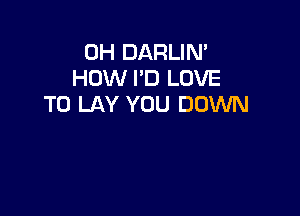 OH DARLIN'
HOW I'D LOVE
TO LAY YOU DOWN